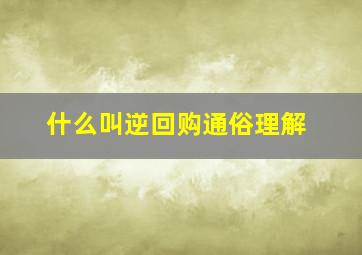 什么叫逆回购通俗理解